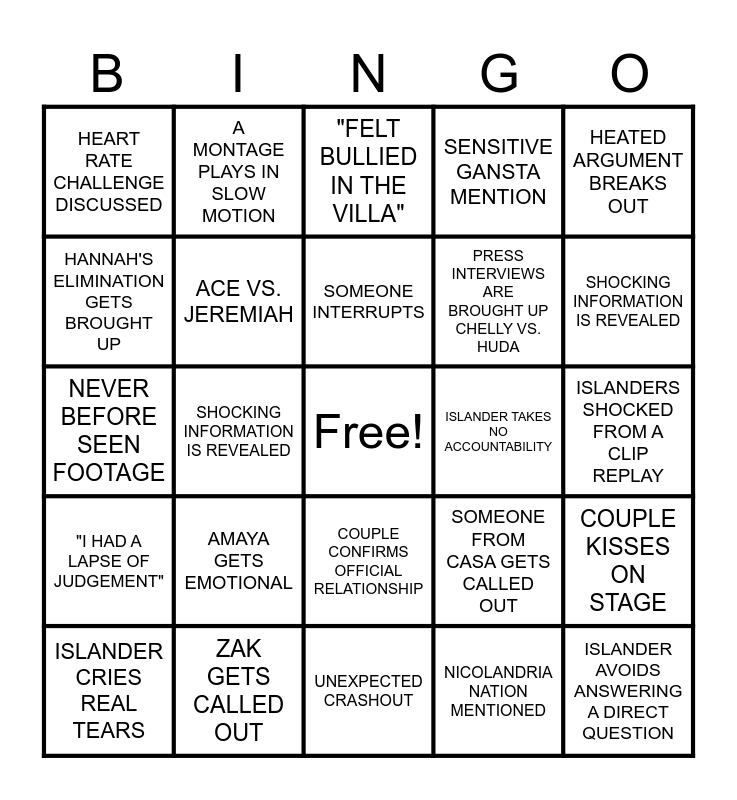 | B | I | N | G | O |
|---|---|---|---|---|
| HEART RATE CHALLENGE DISCUSSED | A MONTAGE PLAYS IN SLOW MOTION | "FELT BULLIED IN THE VILLA" | SENSITIVE GANSTA MENTION | HEATED ARGUMENT BREAKS OUT |
| HANNAH'S ELIMINATION GETS BROUGHT UP | ACE VS. JEREMIAH | SOMEONE INTERRUPTS | PRESS INTERVIEWS ARE BROUGHT UP CHELLY VS. HUDA | SHOCKING INFORMATION IS REVEALED |
| NEVER BEFORE SEEN FOOTAGE | SHOCKING INFORMATION IS REVEALED | Free! | ISLANDER TAKES NO ACCOUNTABILITY | ISLANDERS SHOCKED FROM A CLIP REPLAY |
| "I HAD A LAPSE OF JUDGEMENT" | AMAYA GETS EMOTIONAL | COUPLE CONFIRMS OFFICIAL RELATIONSHIP | SOMEONE FROM CASA GETS CALLED OUT | COUPLE KISSES ON STAGE |
| ISLANDER CRIES REAL TEARS | ZAK GETS CALLED OUT | UNEXPECTED CRASHOUT | NICOLANDRIA NATION MENTIONED | ISLANDER AVOIDS ANSWERING A DIRECT QUESTION |